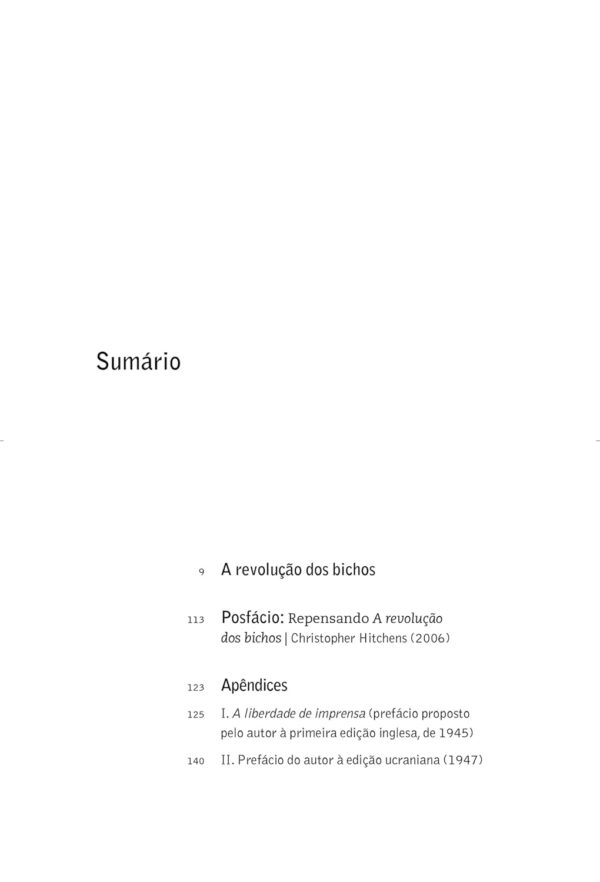 Sumário

9 A revolução dos bichos

113 Posfácio: Repensando A revolução dos bichos | Christopher Hitchens (2006)

123 Apêndices

125 I. A liberdade de imprensa (prefácio proposto pelo autor à primeira edição inglesa, de 1945)

140 II. Prefácio do autor à edição ucraniana (1947)